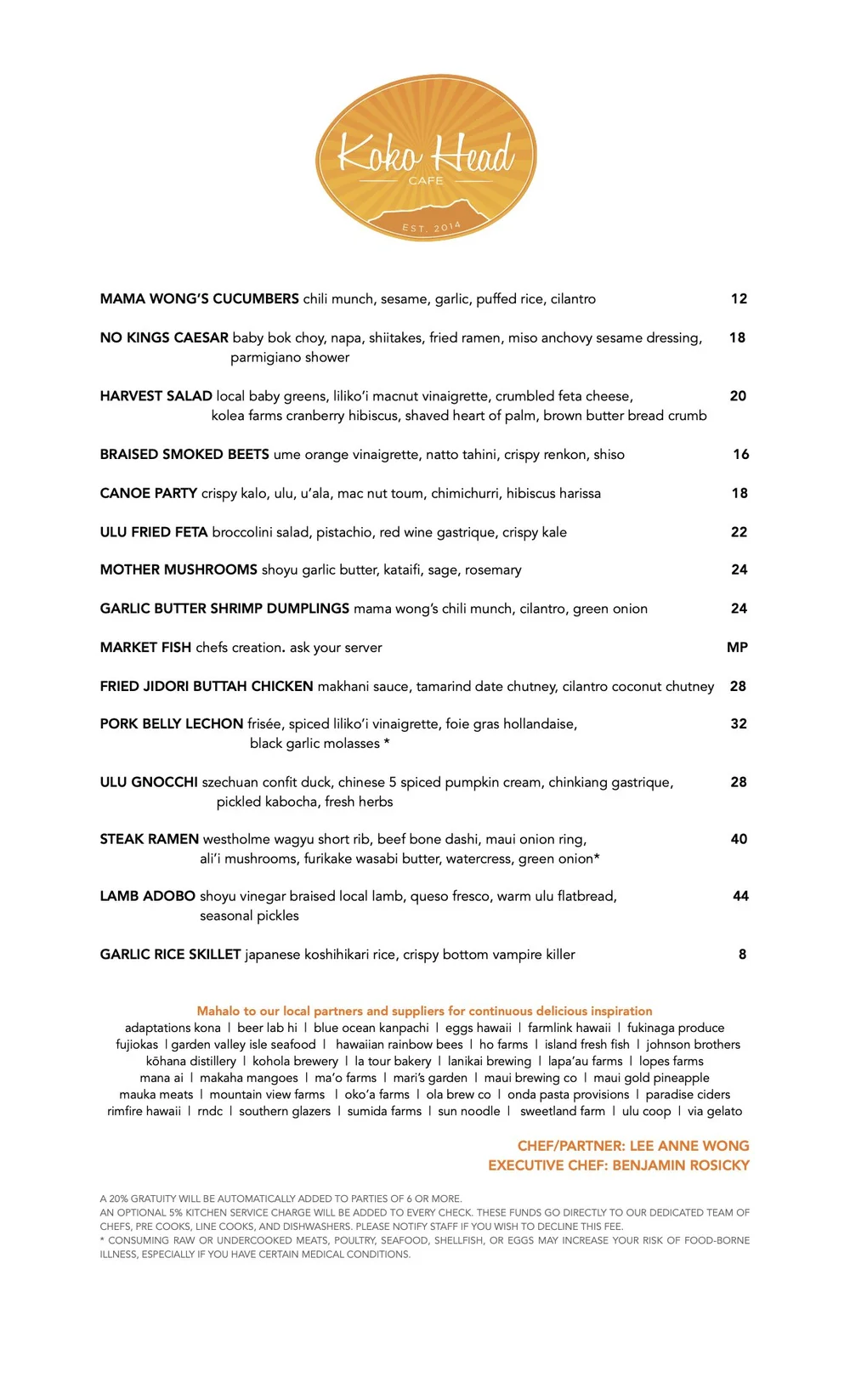 Koko Head
CAFE
EST. 2014

MAMA WONG'S CUCUMBERS chili munch, sesame, garlic, puffed rice, cilantro 12

NO KINGS CAESAR baby bok choy, napa, shiitakes, fried ramen, miso anchovy sesame dressing, parmigiano shower 18

HARVEST SALAD local baby greens, liliko'i macnut vinaigrette, crumbled feta cheese, kolea farms cranberry hibiscus, shaved heart of palm, brown butter bread crumb 20

BRAISED SMOKED BEETS ume orange vinaigrette, natto tahini, crispy renkon, shiso 16

CANOE PARTY crispy kalo, ulu, u'ala, mac nut toum, chimichurri, hibiscus harissa 18

ULU FRIED FETA broccolini salad, pistachio, red wine gastrique, crispy kale 22

MOTHER MUSHROOMS shoyu garlic butter, kataifi, sage, rosemary 24

GARLIC BUTTER SHRIMP DUMPLINGS mama wong's chili munch, cilantro, green onion 24

MARKET FISH chefs creation. ask your server MP

FRIED JIDORI BUTTAH CHICKEN makhani sauce, tamarind date chutney, cilantro coconut chutney 28

PORK BELLY LECHON frisée, spiced liliko'i vinaigrette, foie gras hollandaise, black garlic molasses * 32

ULU GNOCCHI szechuan confit duck, chinese 5 spiced pumpkin cream, chinkiang gastrique, pickled kabocha, fresh herbs 28

STEAK RAMEN westholme wagyu short rib, beef bone dashi, maui onion ring, ali'i mushrooms, furikake wasabi butter, watercress, green onion* 40

LAMB ADOBO shoyu vinegar braised local lamb, queso fresco, warm ulu flatbread, seasonal pickles 44

GARLIC RICE SKILLET japanese koshihikari rice, crispy bottom vampire killer 8

Mahalo to our local partners and suppliers for continuous delicious inspiration
adaptations kona | beer lab hi | blue ocean kanpachi | eggs hawaii | farmlink hawaii | fukinaga produce fujiokas | garden valley isle seafood | hawaiian rainbow bees | ho farms | island fresh fish | johnson brothers kōhana distillery | kohola brewery | la tour bakery | lanikai brewing | lapa'au farms | lopes farms mana ai | makaha mangoes | ma'o farms | mari's garden | maui brewing co | maui gold pineapple mauka meats | mountain view farms | oko'a farms | ola brew co | onda pasta provisions | paradise ciders rimfire hawaii | rndc | southern glazers | sumida farms | sun noodle | sweetland farm | ulu coop | via gelato

CHEF/PARTNER: LEE ANNE WONG
EXECUTIVE CHEF: BENJAMIN ROSICKY

A 20% GRATUITY WILL BE AUTOMATICALLY ADDED TO PARTIES OF 6 OR MORE.
AN OPTIONAL 5% KITCHEN SERVICE CHARGE WILL BE ADDED TO EVERY CHECK. THESE FUNDS GO DIRECTLY TO OUR DEDICATED TEAM OF CHEFS, PRE COOKS, LINE COOKS, AND DISHWASHERS. PLEASE NOTIFY STAFF IF YOU WISH TO DECLINE THIS FEE.
* CONSUMING RAW OR UNDERCOOKED MEATS, POULTRY, SEAFOOD, SHELLFISH, OR EGGS MAY INCREASE YOUR RISK OF FOOD-BORNE ILLNESS, ESPECIALLY IF YOU HAVE CERTAIN MEDICAL CONDITIONS.